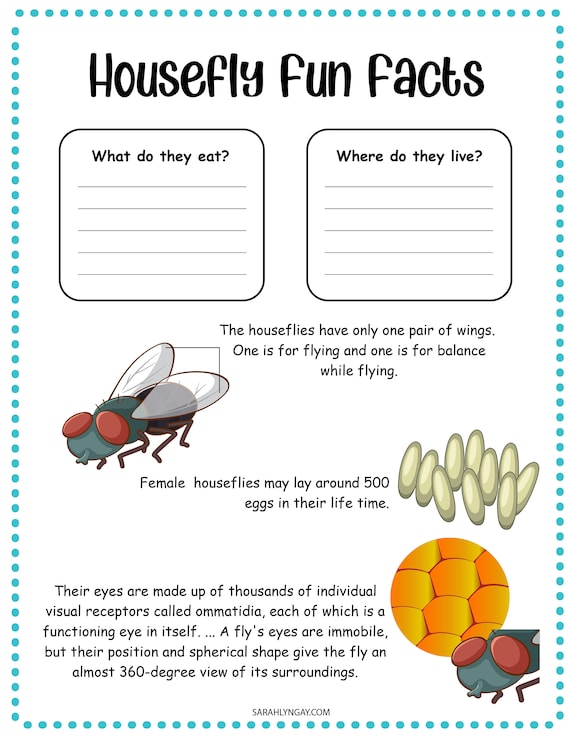 Housefly Fun Facts

What do they eat?

Where do they live?

The houseflies have only one pair of wings. One is for flying and one is for balance while flying.

Female houseflies may lay around 500 eggs in their life time.

Their eyes are made up of thousands of individual visual receptors called ommatidia, each of which is a functioning eye in itself. ... A fly's eyes are immobile, but their position and spherical shape give the fly an almost 360-degree view of its surroundings.

SARAHLYNGAY.COM